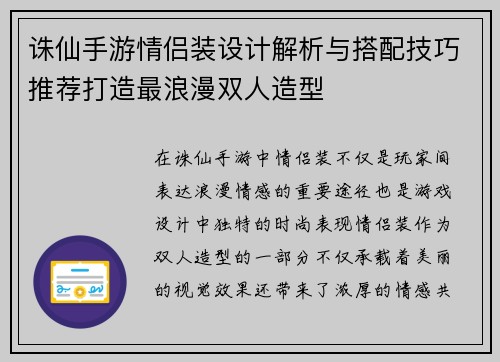 诛仙手游情侣装设计解析与搭配技巧推荐打造最浪漫双人造型

在诛仙手游中情侣装不仅是玩家间表达浪漫情感的重要途径也是游戏设计中独特的时尚表现情侣装作为双人造型的一部分不仅承载着美丽的视觉效果还带来了浓厚的情感共